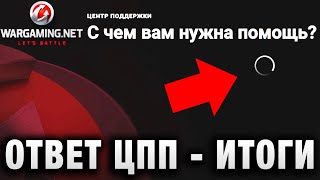 WARGAMING.NET
LET'S BATTLE

ЦЕНТР ПОДДЕРЖКИ
С чем вам нужна помощь?

ОТВЕТ ЦПП - ИТОГИ